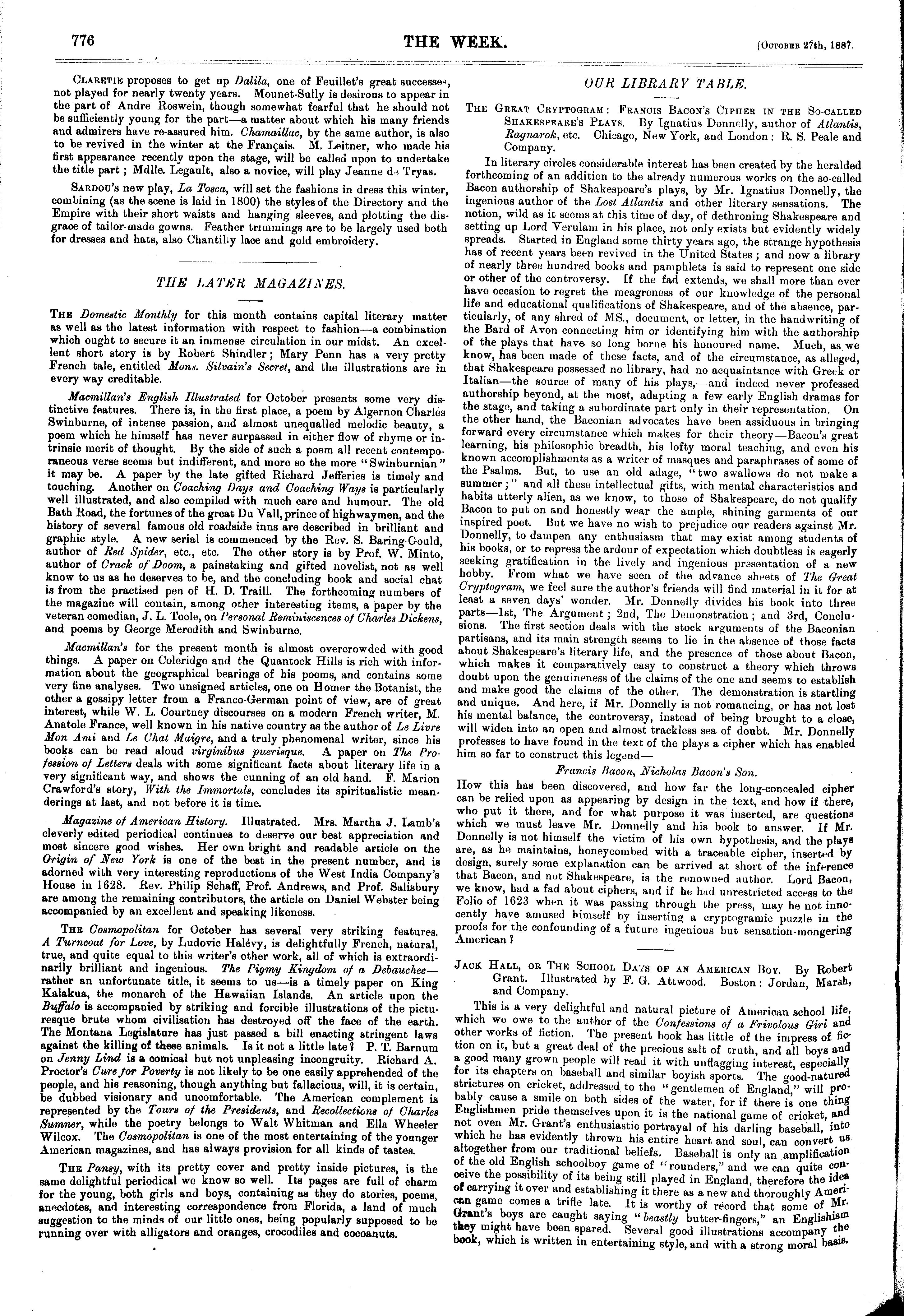 776 THE WEEK. [October 27th, 1887.

Claretie proposes to get up Dalila, one of Feuillet's great successes, not played for nearly twenty years. Mounet-Sully is desirous to appear in the part of Andre Roswein, though somewhat fearful that he should not be sufficiently young for the part—a matter about which his many friends and admirers have re-assured him. Chamaillac, by the same author, is also to be revived in the winter at the Français. M. Leitner, who made his first appearance recently upon the stage, will be called upon to undertake the title part; Mdlle. Legault, also a novice, will play Jeanne de Tryas.

Sardou's new play, La Tosca, will set the fashions in dress this winter, combining (as the scene is laid in 1800) the styles of the Directory and the Empire with their short waists and hanging sleeves, and plotting the disgrace of tailor-made gowns. Feather trimmings are to be largely used both for dresses and hats, also Chantilly lace and gold embroidery.

THE LATER MAGAZINES.

The Domestic Monthly for this month contains capital literary matter as well as the latest information with respect to fashion—a combination which ought to secure it an immense circulation in our midst. An excellent short story is by Robert Shindler; Mary Penn has a very pretty French tale, entitled Mons. Silvain's Secret, and the illustrations are in every way creditable.

Macmillan's English Illustrated for October presents some very distinctive features. There is, in the first place, a poem by Algernon Charles Swinburne, of intense passion, and almost unequalled melodic beauty, a poem which he himself has never surpassed in either flow of rhyme or intrinsic merit of thought. By the side of such a poem all recent contemporaneous verse seems but indifferent, and more so the more "Swinburnian" it may be. A paper by the late gifted Richard Jefferies is timely and touching. Another on Coaching Days and Coaching Ways is particularly well illustrated, and also compiled with much care and humour. The old Bath Road, the fortunes of the great Du Vall, prince of highwaymen, and the history of several famous old roadside inns are described in brilliant and graphic style. A new serial is commenced by the Rev. S. Baring-Gould, author of Red Spider, etc., etc. The other story is by Prof. W. Minto, author of Crack of Doom, a painstaking and gifted novelist, not as well know to us as he deserves to be, and the concluding book and social chat is from the practised pen of H. D. Traill. The forthcoming numbers of the magazine will contain, among other interesting items, a paper by the veteran comedian, J. L. Toole, on Personal Reminiscences of Charles Dickens, and poems by George Meredith and Swinburne.

Macmillan's for the present month is almost overcrowded with good things. A paper on Coleridge and the Quantock Hills is rich with information about the geographical bearings of his poems, and contains some very fine analyses. Two unsigned articles, one on Homer the Botanist, the other a gossipy letter from a Franco-German point of view, are of great interest, while W. L. Courtney discourses on a modern French writer, M. Anatole France, well known in his native country as the author of Le Livre Mon Ami and Le Chat Maigre, and a truly phenomenal writer, since his books can be read aloud virginibus puerisque. A paper on The Profession of Letters deals with some significant facts about literary life in a very significant way, and shows the cunning of an old hand. F. Marion Crawford's story, With the Immortals, concludes its spiritualistic meanderings at last, and not before it is time.

Magazine of American History. Illustrated. Mrs. Martha J. Lamb's cleverly edited periodical continues to deserve our best appreciation and most sincere good wishes. Her own bright and readable article on the Origin of New York is one of the best in the present number, and is adorned with very interesting reproductions of the West India Company's House in 1628. Rev. Philip Schaff, Prof. Andrews, and Prof. Salisbury are among the remaining contributors, the article on Daniel Webster being accompanied by an excellent and speaking likeness.

The Cosmopolitan for October has several very striking features. A Turncoat for Love, by Ludovic Halévy, is delightfully French, natural, true, and quite equal to this writer's other work, all of which is extraordinarily brilliant and ingenious. The Pigmy Kingdom of a Debauchee—rather an unfortunate title, it seems to us—is a timely paper on King Kalakua, the monarch of the Hawaiian Islands. An article upon the Buffalo is accompanied by striking and forcible illustrations of the picturesque brute whom civilisation has destroyed off the face of the earth. The Montana Legislature has just passed a bill enacting stringent laws against the killing of these animals. Is it not a little late? P. T. Barnum on Jenny Lind is a comical but not unpleasing incongruity. Richard A. Proctor's Cure for Poverty is not likely to be one easily apprehended of the people, and his reasoning, though anything but fallacious, will, it is certain, be dubbed visionary and uncomfortable. The American complement is represented by the Tours of the Presidents, and Recollections of Charles Sumner, while the poetry belongs to Walt Whitman and Ella Wheeler Wilcox. The Cosmopolitan is one of the most entertaining of the younger American magazines, and has always provision for all kinds of tastes.

The Pansy, with its pretty cover and pretty inside pictures, is the same delightful periodical we know so well. Its pages are full of charm for the young, both girls and boys, containing as they do stories, poems, anecdotes, and interesting correspondence from Florida, a land of much suggestion to the minds of our little ones, being popularly supposed to be running over with alligators and oranges, crocodiles and cocoanuts.

OUR LIBRARY TABLE.

The Great Cryptogram: Francis Bacon's Cipher in the So-called Shakespeare's Plays. By Ignatius Donnelly, author of Atlantis, Ragnarok, etc. Chicago, New York, and London: R. S. Peale and Company.

In literary circles considerable interest has been created by the heralded forthcoming of an addition to the already numerous works on the so-called Bacon authorship of Shakespeare's plays, by Mr. Ignatius Donnelly, the ingenious author of the Lost Atlantis and other literary sensations. The notion, wild as it seems at this time of day, of dethroning Shakespeare and setting up Lord Verulam in his place, not only exists but evidently widely spreads. Started in England some thirty years ago, the strange hypothesis has of recent years been revived in the United States; and now a library of nearly three hundred books and pamphlets is said to represent one side or other of the controversy. If the fad extends, we shall more than ever have occasion to regret the meagreness of our knowledge of the personal life and educational qualifications of Shakespeare, and of the absence, particularly, of any shred of MS., document, or letter, in the handwriting of the Bard of Avon connecting him or identifying him with the authorship of the plays that have so long borne his honoured name. Much, as we know, has been made of these facts, and of the circumstance, as alleged, that Shakespeare possessed no library, had no acquaintance with Greek or Italian—the source of many of his plays,—and indeed never professed authorship beyond, at the most, adapting a few early English dramas for the stage, and taking a subordinate part only in their representation. On the other hand, the Baconian advocates have been assiduous in bringing forward every circumstance which makes for their theory—Bacon's great learning, his philosophic breadth, his lofty moral teaching, and even his known accomplishments as a writer of masques and paraphrases of some of the Psalms. But, to use an old adage, "two swallows do not make a summer;" and all these intellectual gifts, with mental characteristics and habits utterly alien, as we know, to those of Shakespeare, do not qualify Bacon to put on and honestly wear the ample, shining garments of our inspired poet. But we have no wish to prejudice our readers against Mr. Donnelly, to dampen any enthusiasm that may exist among students of his books, or to repress the ardour of expectation which doubtless is eagerly seeking gratification in the lively and ingenious presentation of a new hobby. From what we have seen of the advance sheets of The Great Cryptogram, we feel sure the author's friends will find material in it for at least a seven days' wonder. Mr. Donnelly divides his book into three parts—1st, The Argument; 2nd, The Demonstration; and 3rd, Conclusions. The first section deals with the stock arguments of the Baconian partisans, and its main strength seems to lie in the absence of those facts about Shakespeare's literary life, and the presence of those about Bacon, which makes it comparatively easy to construct a theory which throws doubt upon the genuineness of the claims of the one and seems to establish and make good the claims of the other. The demonstration is startling and unique. And here, if Mr. Donnelly is not romancing, or has not lost his mental balance, the controversy, instead of being brought to a close, will widen into an open and almost trackless sea of doubt. Mr. Donnelly professes to have found in the text of the plays a cipher which has enabled him so far to construct this legend—

Francis Bacon, Nicholas Bacon's Son.

How this has been discovered, and how far the long-concealed cipher can be relied upon as appearing by design in the text, and how if there, who put it there, and for what purpose it was inserted, are questions which we must leave Mr. Donnelly and his book to answer. If Mr. Donnelly is not himself the victim of his own hypothesis, and the plays are, as he maintains, honeycombed with a traceable cipher, inserted by design, surely some explanation can be arrived at short of the inference that Bacon, and not Shakespeare, is the renowned author. Lord Bacon, we know, had a fad about ciphers, and if he had unrestricted access to the Folio of 1623 when it was passing through the press, may he not innocently have amused himself by inserting a cryptogramic puzzle in the proofs for the confounding of a future ingenious but sensation-mongering American?

Jack Hall, or The School Days of an American Boy. By Robert Grant. Illustrated by F. G. Attwood. Boston: Jordan, Marsh, and Company.

This is a very delightful and natural picture of American school life, which we owe to the author of the Confessions of a Frivolous Girl and other works of fiction. The present book has little of the impress of fiction on it, but a great deal of the precious salt of truth, and all boys and a good many grown people will read it with unflagging interest, especially for its chapters on baseball and similar boyish sports. The good-natured strictures on cricket, addressed to the "gentlemen of England," will probably cause a smile on both sides of the water, for if there is one thing Englishmen pride themselves upon it is the national game of cricket, and not even Mr. Grant's enthusiastic portrayal of his darling baseball, into which he has evidently thrown his entire heart and soul, can convert us altogether from our traditional beliefs. Baseball is only an amplification of the old English schoolboy game of "rounders," and we can quite conceive the possibility of its being still played in England, therefore the idea of carrying it over and establishing it there as a new and thoroughly American game comes a trifle late. It is worthy of record that some of Mr. Grant's boys are caught saying "beastly butter-fingers," an Englishism they might have been spared. Several good illustrations accompany the book, which is written in entertaining style, and with a strong moral basis.